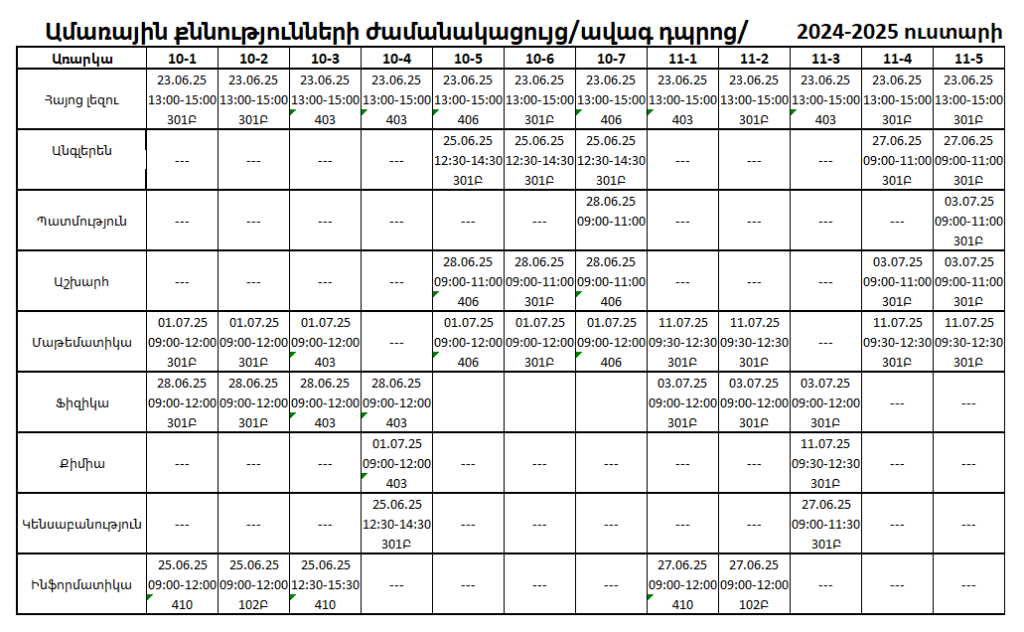 Ամառային քննությունների ժամանակացույց/ավագ դպրոց/ 2024-2025 ուստարի

| Առարկա | 10-1 | 10-2 | 10-3 | 10-4 | 10-5 | 10-6 | 10-7 | 11-1 | 11-2 | 11-3 | 11-4 | 11-5 |
|---|---|---|---|---|---|---|---|---|---|---|---|---|
| Հայոց լեզու | 23.06.25 13:00-15:00 301Բ | 23.06.25 13:00-15:00 301Բ | 23.06.25 13:00-15:00 403 | 23.06.25 13:00-15:00 403 | 23.06.25 13:00-15:00 406 | 23.06.25 13:00-15:00 301Բ | 23.06.25 13:00-15:00 406 | 23.06.25 13:00-15:00 403 | 23.06.25 13:00-15:00 301Բ | 23.06.25 13:00-15:00 403 | 23.06.25 13:00-15:00 301Բ | 23.06.25 13:00-15:00 301Բ |
| Անգլերեն | --- | --- | --- | --- | 25.06.25 12:30-14:30 301Բ | 25.06.25 12:30-14:30 301Բ | 25.06.25 12:30-14:30 301Բ | --- | --- | --- | 27.06.25 09:00-11:00 301Բ | 27.06.25 09:00-11:00 301Բ |
| Պատմություն | --- | --- | --- | --- | --- | --- | 28.06.25 09:00-11:00 | --- | --- | --- | --- | 03.07.25 09:00-11:00 301Բ |
| Աշխարհ | --- | --- | --- | --- | 28.06.25 09:00-11:00 406 | 28.06.25 09:00-11:00 301Բ | 28.06.25 09:00-11:00 406 | --- | --- | --- | 03.07.25 09:00-11:00 301Բ | 03.07.25 09:00-11:00 301Բ |
| Մաթեմատիկա | 01.07.25 09:00-12:00 301Բ | 01.07.25 09:00-12:00 301Բ | 01.07.25 09:00-12:00 403 | --- | 01.07.25 09:00-12:00 406 | 01.07.25 09:00-12:00 301Բ | 01.07.25 09:00-12:00 406 | 11.07.25 09:30-12:30 301Բ | 11.07.25 09:30-12:30 301Բ | --- | 11.07.25 09:30-12:30 301Բ | 11.07.25 09:30-12:30 301Բ |
| Ֆիզիկա | 28.06.25 09:00-12:00 301Բ | 28.06.25 09:00-12:00 301Բ | 28.06.25 09:00-12:00 403 | 28.06.25 09:00-12:00 403 | | | | 03.07.25 09:00-12:00 301Բ | 03.07.25 09:00-12:00 301Բ | 03.07.25 09:00-12:00 301Բ | --- | --- |
| Քիմիա | --- | --- | --- | 01.07.25 09:00-12:00 403 | --- | --- | --- | --- | --- | 11.07.25 09:30-12:30 301Բ | --- | --- |
| Կենսաբանություն | --- | --- | --- | 25.06.25 12:30-14:30 301Բ | --- | --- | --- | --- | --- | 27.06.25 09:00-11:30 301Բ | --- | --- |
| Ինֆորմատիկա | 25.06.25 09:00-12:00 410 | 25.06.25 09:00-12:00 102Բ | 25.06.25 12:30-15:30 410 | --- | --- | --- | --- | 27.06.25 09:00-12:00 410 | 27.06.25 09:00-12:00 102Բ | --- | --- | --- |